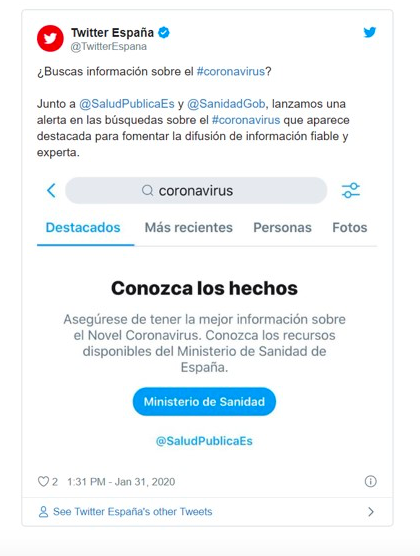 Twitter España
@TwitterEspana

¿Buscas información sobre el #coronavirus?

Junto a @SaludPublicaEs y @SanidadGob, lanzamos una alerta en las búsquedas sobre el #coronavirus que aparece destacada para fomentar la difusión de información fiable y experta.

coronavirus

Destacados Más recientes Personas Fotos

Conozca los hechos

Asegúrese de tener la mejor información sobre el Novel Coronavirus. Conozca los recursos disponibles del Ministerio de Sanidad de España.

Ministerio de Sanidad

@SaludPublicaEs

2 1:31 PM - Jan 31, 2020

See Twitter España's other Tweets